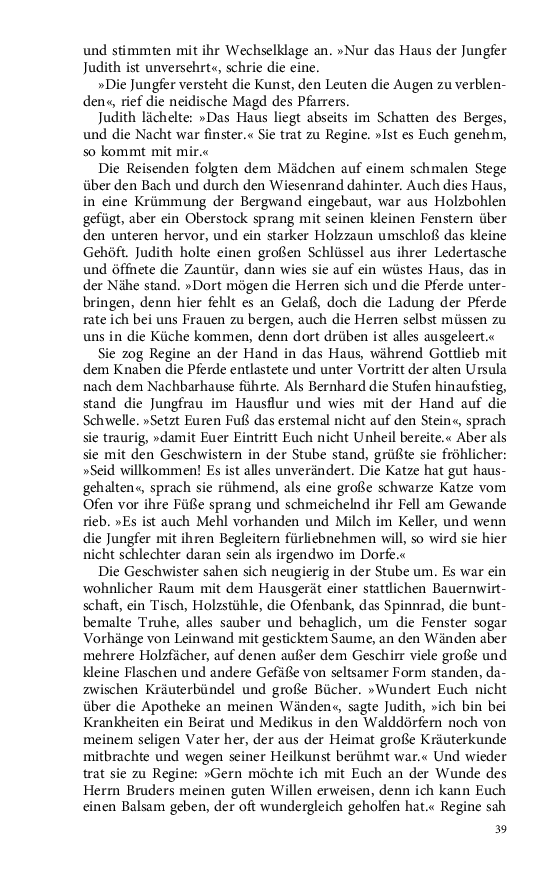 und stimmten mit ihr Wechselklage an. »Nur das Haus der Jungfer Judith ist unversehrt«, schrie die eine.

»Die Jungfer versteht die Kunst, den Leuten die Augen zu verblenden«, rief die neidische Magd des Pfarrers.

Judith lächelte: »Das Haus liegt abseits im Schatten des Berges, und die Nacht war finster.« Sie trat zu Regine. »Ist es Euch genehm, so kommt mit mir.«

Die Reisenden folgten dem Mädchen auf einem schmalen Stege über den Bach und durch den Wiesenrand dahinter. Auch dies Haus, in eine Krümmung der Bergwand eingebaut, war aus Holzbohlen gefügt, aber ein Oberstock sprang mit seinen kleinen Fenstern über den unteren hervor, und ein starker Holzzaun umschloß das kleine Gehöft. Judith holte einen großen Schlüssel aus ihrer Ledertasche und öffnete die Zauntür, dann wies sie auf ein wüstes Haus, das in der Nähe stand. »Dort mögen die Herren sich und die Pferde unterbringen, denn hier fehlt es an Gelaß, doch die Ladung der Pferde rate ich bei uns Frauen zu bergen, auch die Herren selbst müssen zu uns in die Küche kommen, denn dort drüben ist alles ausgeleert.«

Sie zog Regine an der Hand in das Haus, während Gottlieb mit dem Knaben die Pferde entlastete und unter Vortritt der alten Ursula nach dem Nachbarhause führte. Als Bernhard die Stufen hinaufstieg, stand die Jungfrau im Hausflur und wies mit der Hand auf die Schwelle. »Setzt Euren Fuß das erstemal nicht auf den Stein«, sprach sie traurig, »damit Euer Eintritt Euch nicht Unheil bereite.« Aber als sie mit den Geschwistern in der Stube stand, grüßte sie fröhlicher: »Seid willkommen! Es ist alles unverändert. Die Katze hat gut hausgehalten«, sprach sie rühmend, als eine große schwarze Katze vom Ofen vor ihre Füße sprang und schmeichelnd ihr Fell am Gewande rieb. »Es ist auch Mehl vorhanden und Milch im Keller, und wenn die Jungfer mit ihren Begleitern fürliebnehmen will, so wird sie hier nicht schlechter daran sein als irgendwo im Dorfe.«

Die Geschwister sahen sich neugierig in der Stube um. Es war ein wohnlicher Raum mit dem Hausgerät einer stattlichen Bauernwirtschaft, ein Tisch, Holzstühle, die Ofenbank, das Spinnrad, die buntbemalte Truhe, alles sauber und behaglich, um die Fenster sogar Vorhänge von Leinwand mit gesticktem Saume, an den Wänden aber mehrere Holzfächer, auf denen außer dem Geschirr viele große und kleine Flaschen und andere Gefäße von seltsamer Form standen, dazwischen Kräuterbündel und große Bücher. »Wundert Euch nicht über die Apotheke an meinen Wänden«, sagte Judith, »ich bin bei Krankheiten ein Beirat und Medikus in den Walddörfern noch von meinem seligen Vater her, der aus der Heimat große Kräuterkunde mitbrachte und wegen seiner Heilkunst berühmt war.« Und wieder trat sie zu Regine: »Gern möchte ich mit Euch an der Wunde des Herrn Bruders meinen guten Willen erweisen, denn ich kann Euch einen Balsam geben, der oft wundergleich geholfen hat.« Regine sah

39